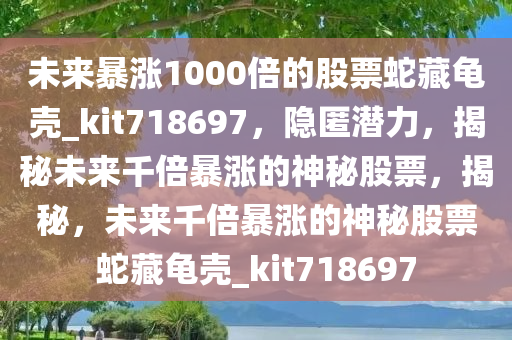 未来暴涨1000倍的股票蛇藏龟壳_kit718697，隐匿潜力，揭秘未来千倍暴涨的神秘股票，揭秘，未来千倍暴涨的神秘股票蛇藏龟壳_kit718697